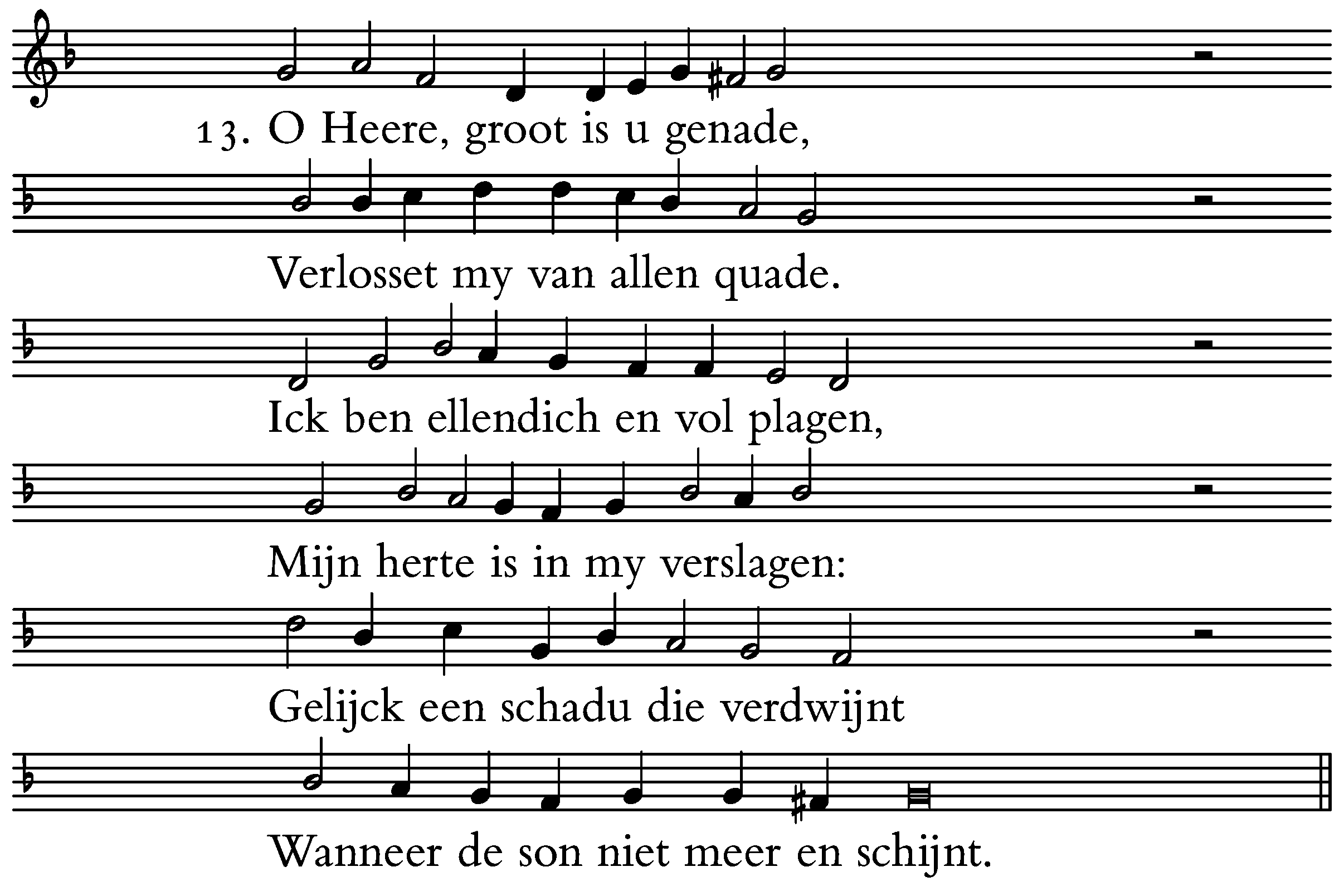 13. O Heere, groot is u genade,

Verlosset my van allen quade.

Ick ben ellendich en vol plagen,

Mijn herte is in my verslagen:

Gelijck een schadu die verdwijnt

Wanneer de son niet meer en schijnt.